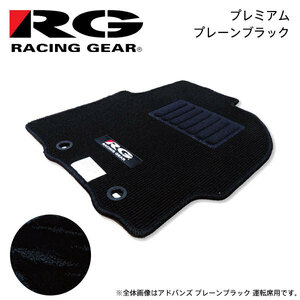 RG
RACING GEAR®

プレミアム
プレーンブラック

RG
RACING GEAR

※全体画像はアドバンズ プレーンブラック 運転席用です。